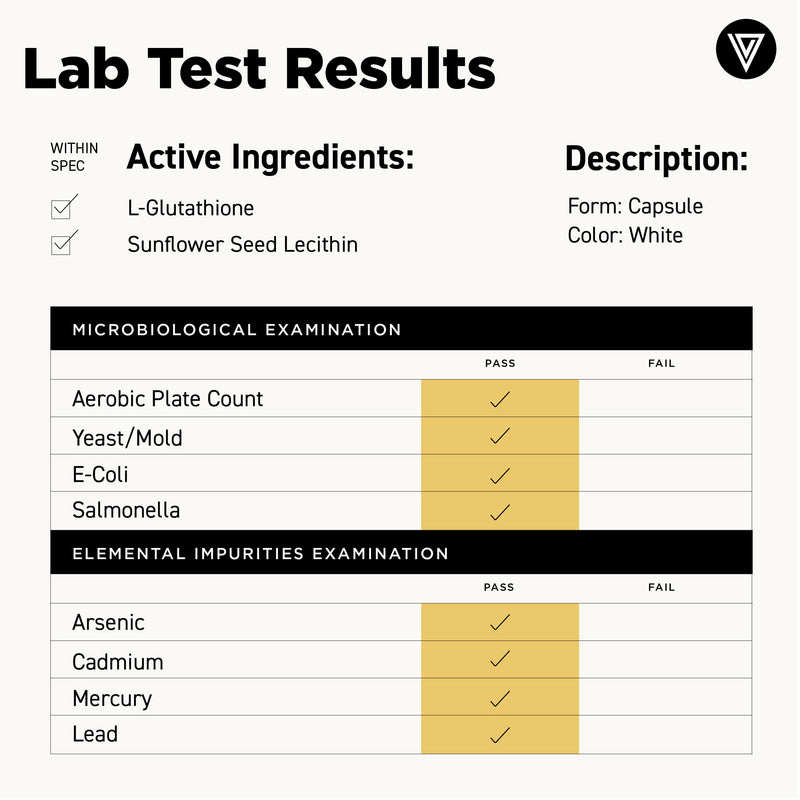 Lab Test Results

WITHIN SPEC

Active Ingredients:

☑ L-Glutathione
☑ Sunflower Seed Lecithin

Description:

Form: Capsule
Color: White

| MICROBIOLOGICAL EXAMINATION | | |
|---|---|---|
| | PASS | FAIL |
| Aerobic Plate Count | ✓ | |
| Yeast/Mold | ✓ | |
| E-Coli | ✓ | |
| Salmonella | ✓ | |
| ELEMENTAL IMPURITIES EXAMINATION | | |
| | PASS | FAIL |
| Arsenic | ✓ | |
| Cadmium | ✓ | |
| Mercury | ✓ | |
| Lead | ✓ | |